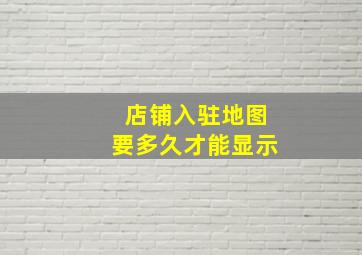 店铺入驻地图
要多久才能显示